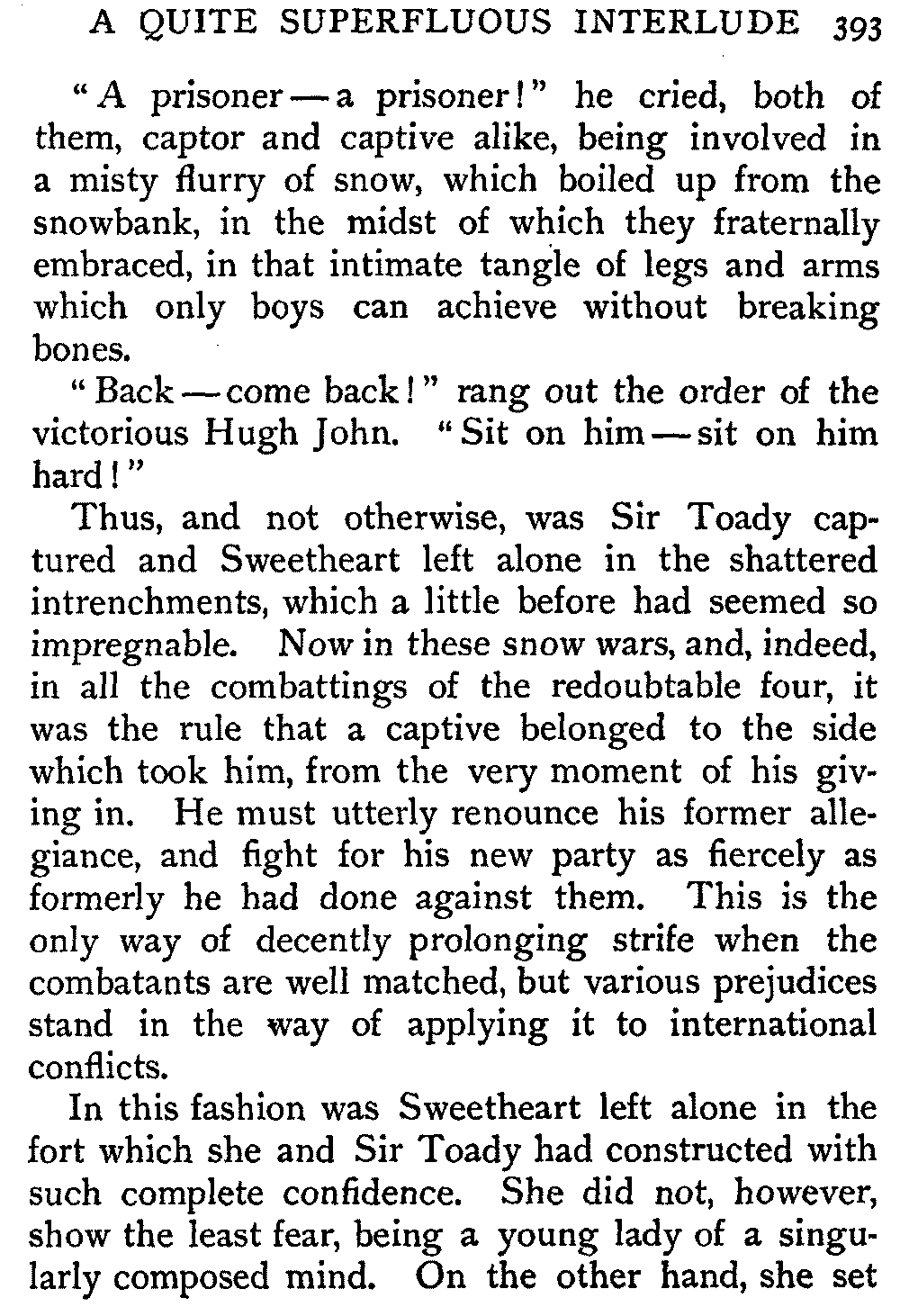 A QUITE SUPERFLUOUS INTERLUDE 393

"A prisoner — a prisoner!" he cried, both of them, captor and captive alike, being involved in a misty flurry of snow, which boiled up from the snowbank, in the midst of which they fraternally embraced, in that intimate tangle of legs and arms which only boys can achieve without breaking bones.

"Back — come back!" rang out the order of the victorious Hugh John. "Sit on him — sit on him hard!"

Thus, and not otherwise, was Sir Toady captured and Sweetheart left alone in the shattered intrenchments, which a little before had seemed so impregnable. Now in these snow wars, and, indeed, in all the combattings of the redoubtable four, it was the rule that a captive belonged to the side which took him, from the very moment of his giving in. He must utterly renounce his former allegiance, and fight for his new party as fiercely as formerly he had done against them. This is the only way of decently prolonging strife when the combatants are well matched, but various prejudices stand in the way of applying it to international conflicts.

In this fashion was Sweetheart left alone in the fort which she and Sir Toady had constructed with such complete confidence. She did not, however, show the least fear, being a young lady of a singularly composed mind. On the other hand, she set